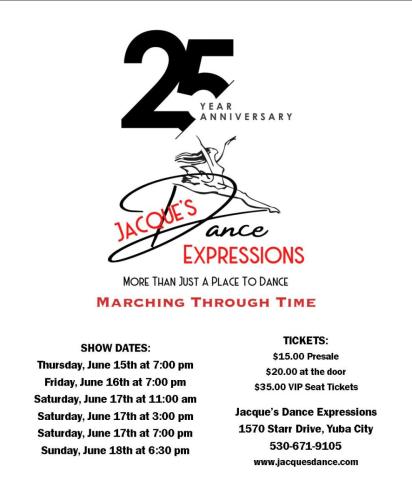 25
YEAR
ANNIVERSARY

JACQUE'S
Dance
EXPRESSIONS

MORE THAN JUST A PLACE TO DANCE

MARCHING THROUGH TIME

SHOW DATES:
Thursday, June 15th at 7:00 pm
Friday, June 16th at 7:00 pm
Saturday, June 17th at 11:00 am
Saturday, June 17th at 3:00 pm
Saturday, June 17th at 7:00 pm
Sunday, June 18th at 6:30 pm

TICKETS:
$15.00 Presale
$20.00 at the door
$35.00 VIP Seat Tickets

Jacque's Dance Expressions
1570 Starr Drive, Yuba City
530-671-9105
www.jacquesdance.com